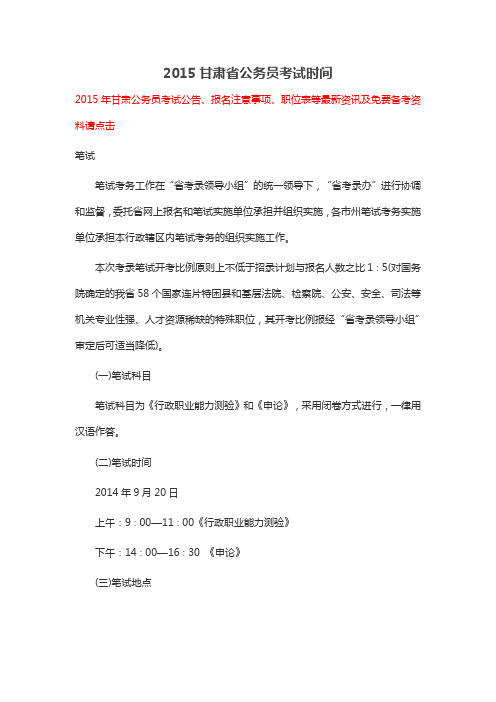 2015 甘肃省公务员考试时间

2015 年甘肃公务员考试公告、报名注意事项、职位表等最新资讯及免费备考资料请点击

笔试

笔试考务工作在“省考录领导小组”的统一领导下，“省考录办”进行协调和监督，委托省网上报名和笔试实施单位承担并组织实施，各市州笔试考务实施单位承担本行政辖区内笔试考务的组织实施工作。

本次考录笔试开考比例原则上不低于招录计划与报名人数之比 1：5(对国务院确定的我省 58 个国家连片特困县和基层法院、检察院、公安、安全、司法等机关专业性强、人才资源稀缺的特殊职位，其开考比例报经“省考录领导小组”审定后可适当降低)。

(一)笔试科目

笔试科目为《行政职业能力测验》和《申论》，采用闭卷方式进行，一律用汉语作答。

(二)笔试时间

2014 年 9 月 20 日

上午：9：00—11：00《行政职业能力测验》

下午：14：00—16：30 《申论》

(三)笔试地点